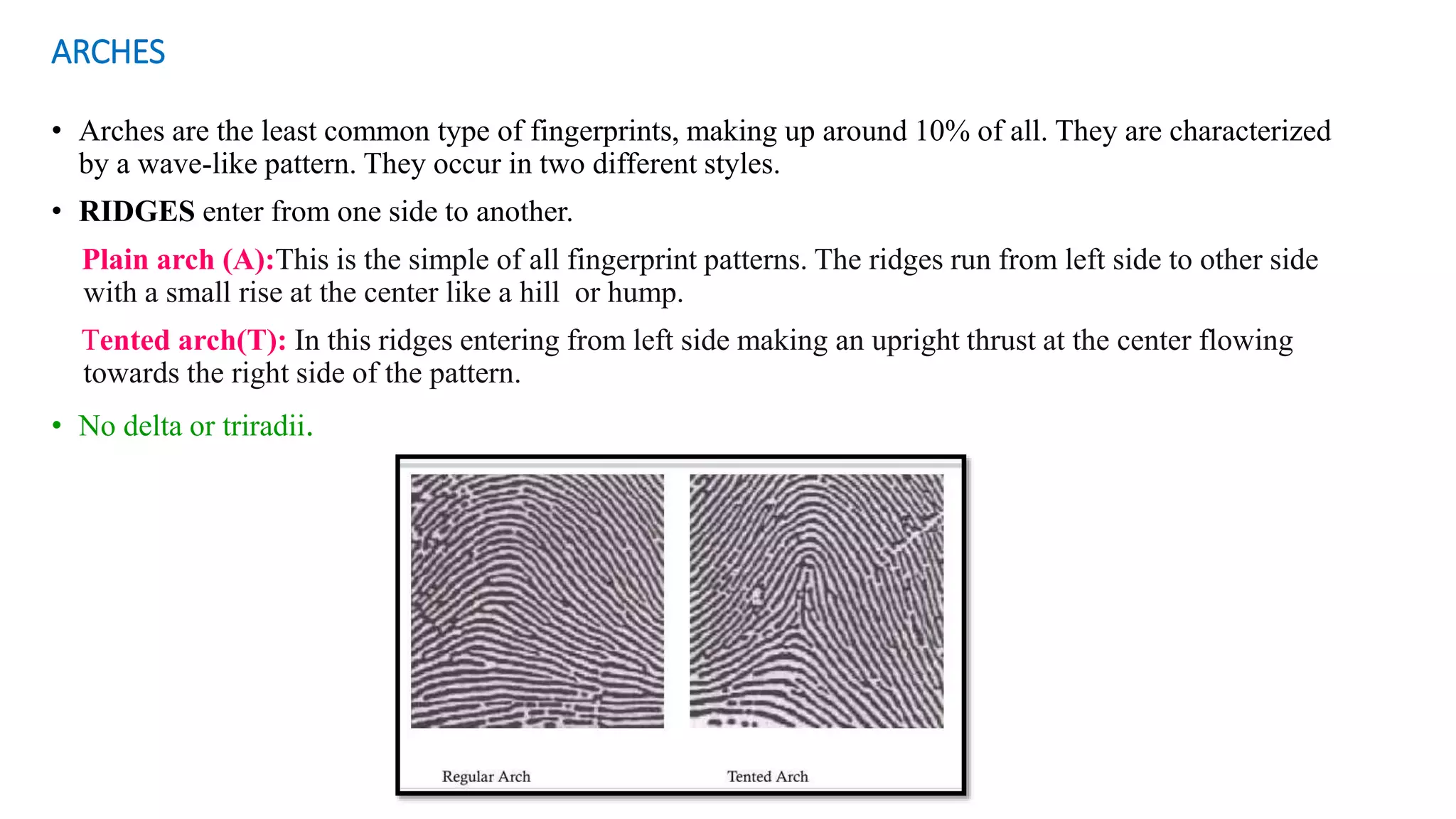 ARCHES

• Arches are the least common type of fingerprints, making up around 10% of all. They are characterized by a wave-like pattern. They occur in two different styles.

• RIDGES enter from one side to another.

Plain arch (A):This is the simple of all fingerprint patterns. The ridges run from left side to other side with a small rise at the center like a hill or hump.

Tented arch(T): In this ridges entering from left side making an upright thrust at the center flowing towards the right side of the pattern.

• No delta or triradii.

Regular Arch

Tented Arch